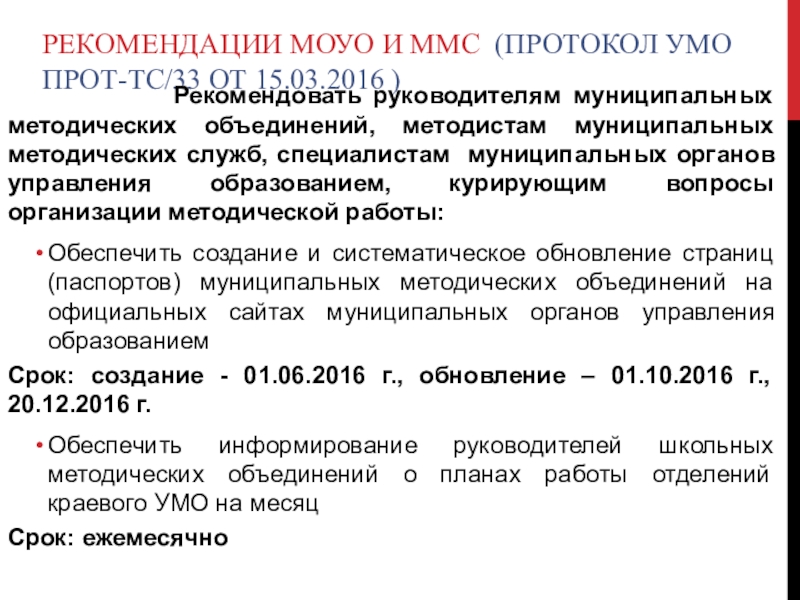 РЕКОМЕНДАЦИИ МОУО И ММС (ПРОТОКОЛ УМО ПРОТ-ТС/33 ОТ 15.03.2016 )

Рекомендовать руководителям муниципальных методических объединений, методистам муниципальных методических служб, специалистам муниципальных органов управления образованием, курирующим вопросы организации методической работы:

• Обеспечить создание и систематическое обновление страниц (паспортов) муниципальных методических объединений на официальных сайтах муниципальных органов управления образованием

Срок: создание - 01.06.2016 г., обновление – 01.10.2016 г., 20.12.2016 г.

• Обеспечить информирование руководителей школьных методических объединений о планах работы отделений краевого УМО на месяц

Срок: ежемесячно